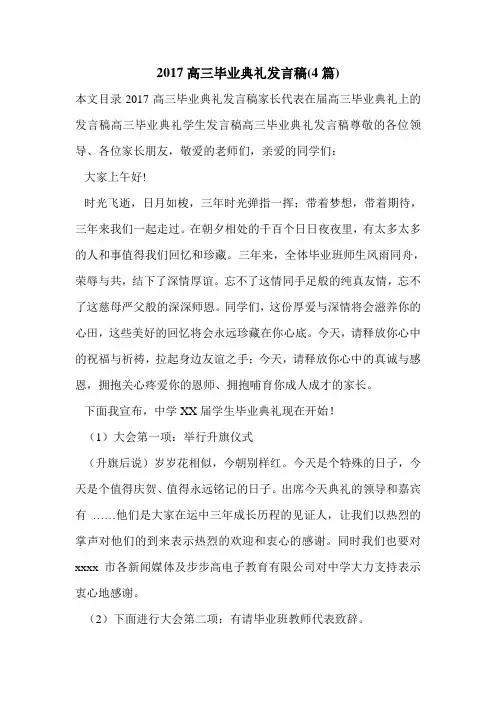 2017 高三毕业典礼发言稿(4 篇)

本文目录 2017 高三毕业典礼发言稿家长代表在届高三毕业典礼上的发言稿高三毕业典礼学生发言稿高三毕业典礼发言稿尊敬的各位领导、各位家长朋友，敬爱的老师们，亲爱的同学们：

大家上午好!

时光飞逝，日月如梭，三年时光弹指一挥；带着梦想，带着期待，三年来我们一起走过。在朝夕相处的千百个日日夜夜里，有太多太多的人和事值得我们回忆和珍藏。三年来，全体毕业班师生风雨同舟，荣辱与共，结下了深情厚谊。忘不了这情同手足般的纯真友情，忘不了这慈母严父般的深深师恩。同学们，这份厚爱与深情将会滋养你的心田，这些美好的回忆将会永远珍藏在你心底。今天，请释放你心中的祝福与祈祷，拉起身边友谊之手；今天，请释放你心中的真诚与感恩，拥抱关心疼爱你的恩师、拥抱哺育你成人成才的家长。

下面我宣布，中学 XX 届学生毕业典礼现在开始!

（1）大会第一项：举行升旗仪式

（升旗后说）岁岁花相似，今朝别样红。今天是个特殊的日子，今天是个值得庆贺、值得永远铭记的日子。出席今天典礼的领导和嘉宾有 ……他们是大家在运中三年成长历程的见证人，让我们以热烈的掌声对他们的到来表示热烈的欢迎和衷心的感谢。同时我们也要对 xxxx 市各新闻媒体及步步高电子教育有限公司对中学大力支持表示衷心地感谢。

（2）下面进行大会第二项：有请毕业班教师代表致辞。